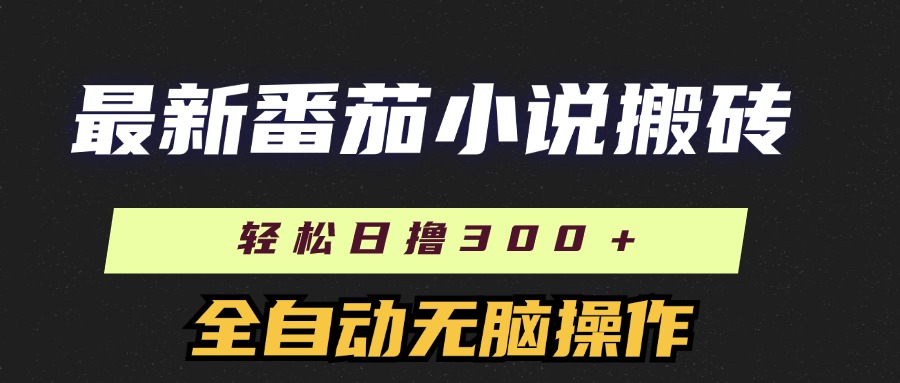 最新番茄小说搬砖

轻松日撸300＋

全自动无脑操作